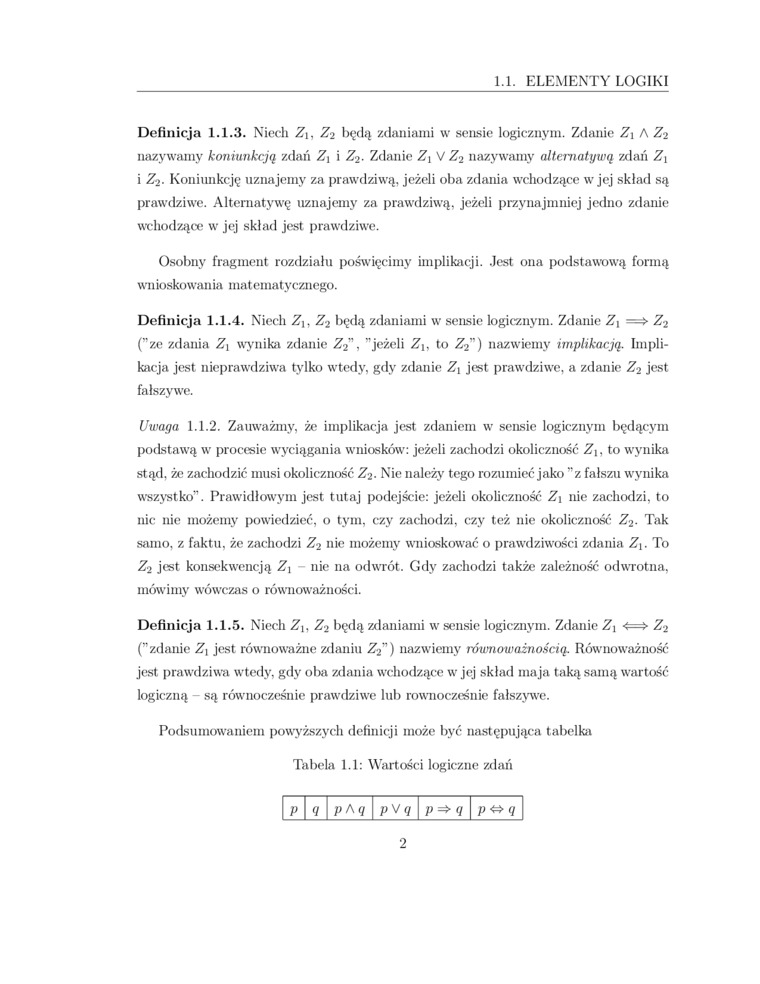 1.1. ELEMENTY LOGIKI

**Definicja 1.1.3.** Niech $Z_1$, $Z_2$ będą zdaniami w sensie logicznym. Zdanie $Z_1 \wedge Z_2$ nazywamy *koniunkcją* zdań $Z_1$ i $Z_2$. Zdanie $Z_1 \vee Z_2$ nazywamy *alternatywą* zdań $Z_1$ i $Z_2$. Koniunkcję uznajemy za prawdziwą, jeżeli oba zdania wchodzące w jej skład są prawdziwe. Alternatywę uznajemy za prawdziwą, jeżeli przynajmniej jedno zdanie wchodzące w jej skład jest prawdziwe.

Osobny fragment rozdziału poświęcimy implikacji. Jest ona podstawową formą wnioskowania matematycznego.

**Definicja 1.1.4.** Niech $Z_1$, $Z_2$ będą zdaniami w sensie logicznym. Zdanie $Z_1 \Longrightarrow Z_2$ ("ze zdania $Z_1$ wynika zdanie $Z_2$", "jeżeli $Z_1$, to $Z_2$") nazwiemy *implikacją*. Implikacja jest nieprawdziwa tylko wtedy, gdy zdanie $Z_1$ jest prawdziwe, a zdanie $Z_2$ jest fałszywe.

*Uwaga* 1.1.2. Zauważmy, że implikacja jest zdaniem w sensie logicznym będącym podstawą w procesie wyciągania wniosków: jeżeli zachodzi okoliczność $Z_1$, to wynika stąd, że zachodzić musi okoliczność $Z_2$. Nie należy tego rozumieć jako "z fałszu wynika wszystko". Prawidłowym jest tutaj podejście: jeżeli okoliczność $Z_1$ nie zachodzi, to nic nie możemy powiedzieć, o tym, czy zachodzi, czy też nie okoliczność $Z_2$. Tak samo, z faktu, że zachodzi $Z_2$ nie możemy wnioskować o prawdziwości zdania $Z_1$. To $Z_2$ jest konsekwencją $Z_1$ – nie na odwrót. Gdy zachodzi także zależność odwrotna, mówimy wówczas o równoważności.

**Definicja 1.1.5.** Niech $Z_1$, $Z_2$ będą zdaniami w sensie logicznym. Zdanie $Z_1 \Longleftrightarrow Z_2$ ("zdanie $Z_1$ jest równoważne zdaniu $Z_2$") nazwiemy *równoważnością*. Równoważność jest prawdziwa wtedy, gdy oba zdania wchodzące w jej skład maja taką samą wartość logiczną – są równocześnie prawdziwe lub rownocześnie fałszywe.

Podsumowaniem powyższych definicji może być następująca tabelka

Tabela 1.1: Wartości logiczne zdań

| $p$ | $q$ | $p \wedge q$ | $p \vee q$ | $p \Rightarrow q$ | $p \Leftrightarrow q$ |
|---|---|---|---|---|---|

2